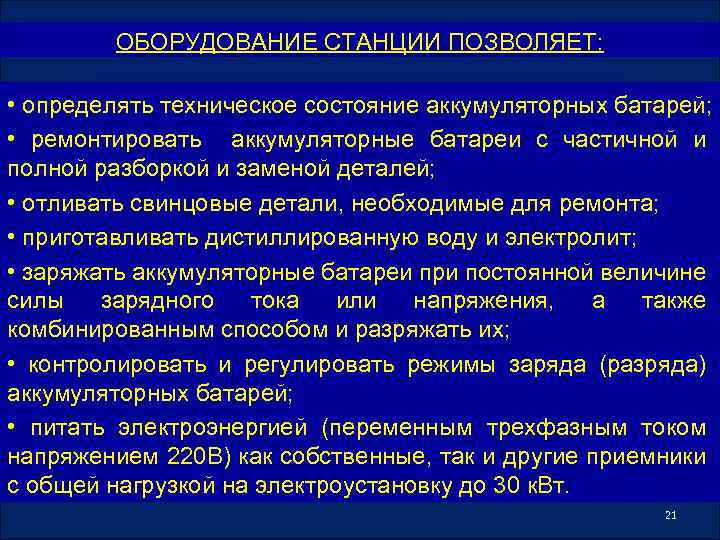 ОБОРУДОВАНИЕ СТАНЦИИ ПОЗВОЛЯЕТ:

• определять техническое состояние аккумуляторных батарей;

• ремонтировать аккумуляторные батареи с частичной и полной разборкой и заменой деталей;

• отливать свинцовые детали, необходимые для ремонта;

• приготавливать дистиллированную воду и электролит;

• заряжать аккумуляторные батареи при постоянной величине силы зарядного тока или напряжения, а также комбинированным способом и разряжать их;

• контролировать и регулировать режимы заряда (разряда) аккумуляторных батарей;

• питать электроэнергией (переменным трехфазным током напряжением 220В) как собственные, так и другие приемники с общей нагрузкой на электроустановку до 30 кВт.

21